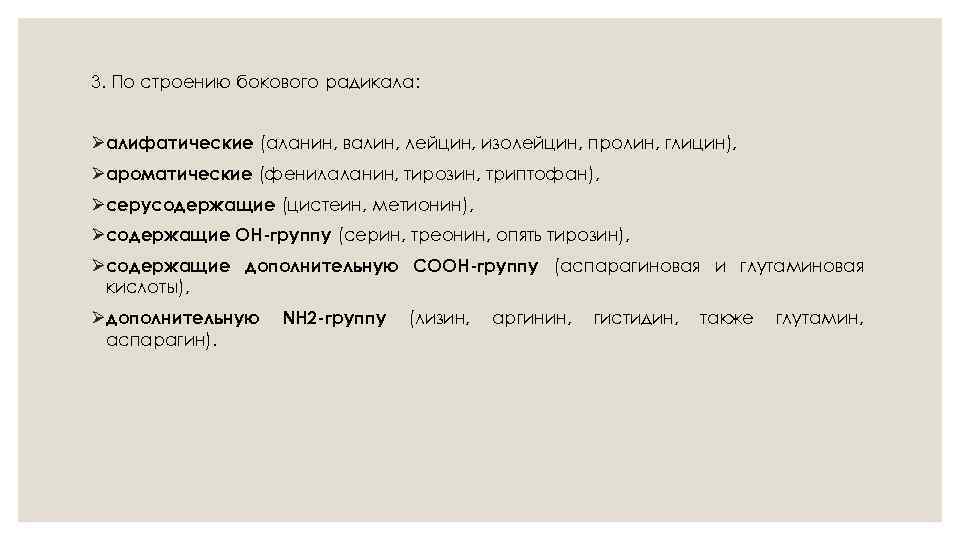 3. По строению бокового радикала:

➢алифатические (аланин, валин, лейцин, изолейцин, пролин, глицин),

➢ароматические (фенилаланин, тирозин, триптофан),

➢серусодержащие (цистеин, метионин),

➢содержащие ОН-группу (серин, треонин, опять тирозин),

➢содержащие дополнительную СООН-группу (аспарагиновая и глутаминовая кислоты),

➢дополнительную NH2-группу (лизин, аргинин, гистидин, также глутамин, аспарагин).